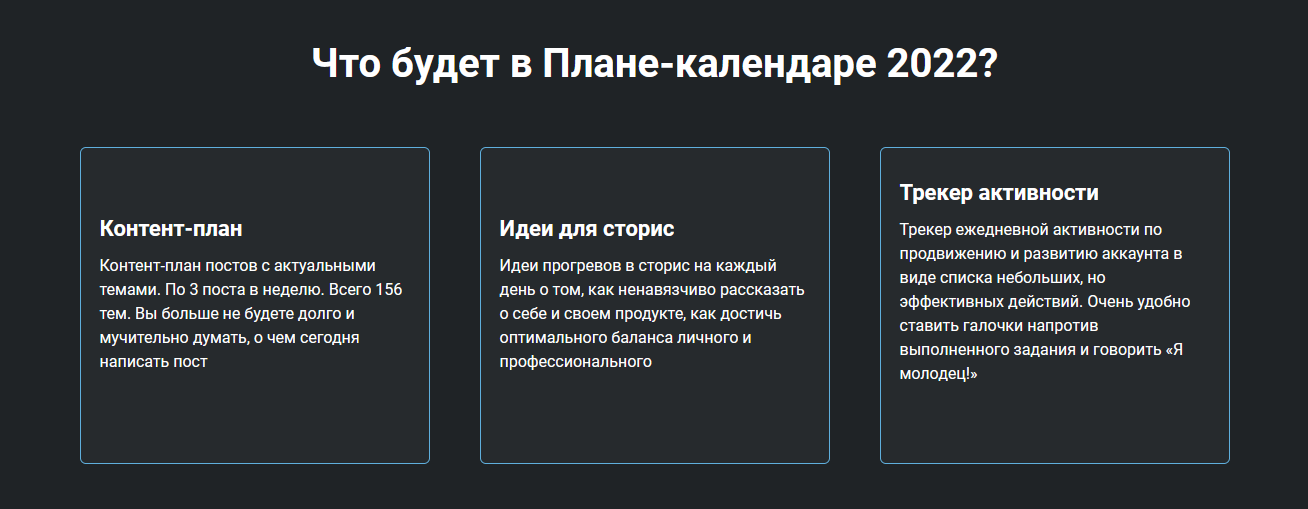 Что будет в Плане-календаре 2022?

Контент-план

Контент-план постов с актуальными темами. По 3 поста в неделю. Всего 156 тем. Вы больше не будете долго и мучительно думать, о чем сегодня написать пост

Идеи для сторис

Идеи прогревов в сторис на каждый день о том, как ненавязчиво рассказать о себе и своем продукте, как достичь оптимального баланса личного и профессионального

Трекер активности

Трекер ежедневной активности по продвижению и развитию аккаунта в виде списка небольших, но эффективных действий. Очень удобно ставить галочки напротив выполненного задания и говорить «Я молодец!»